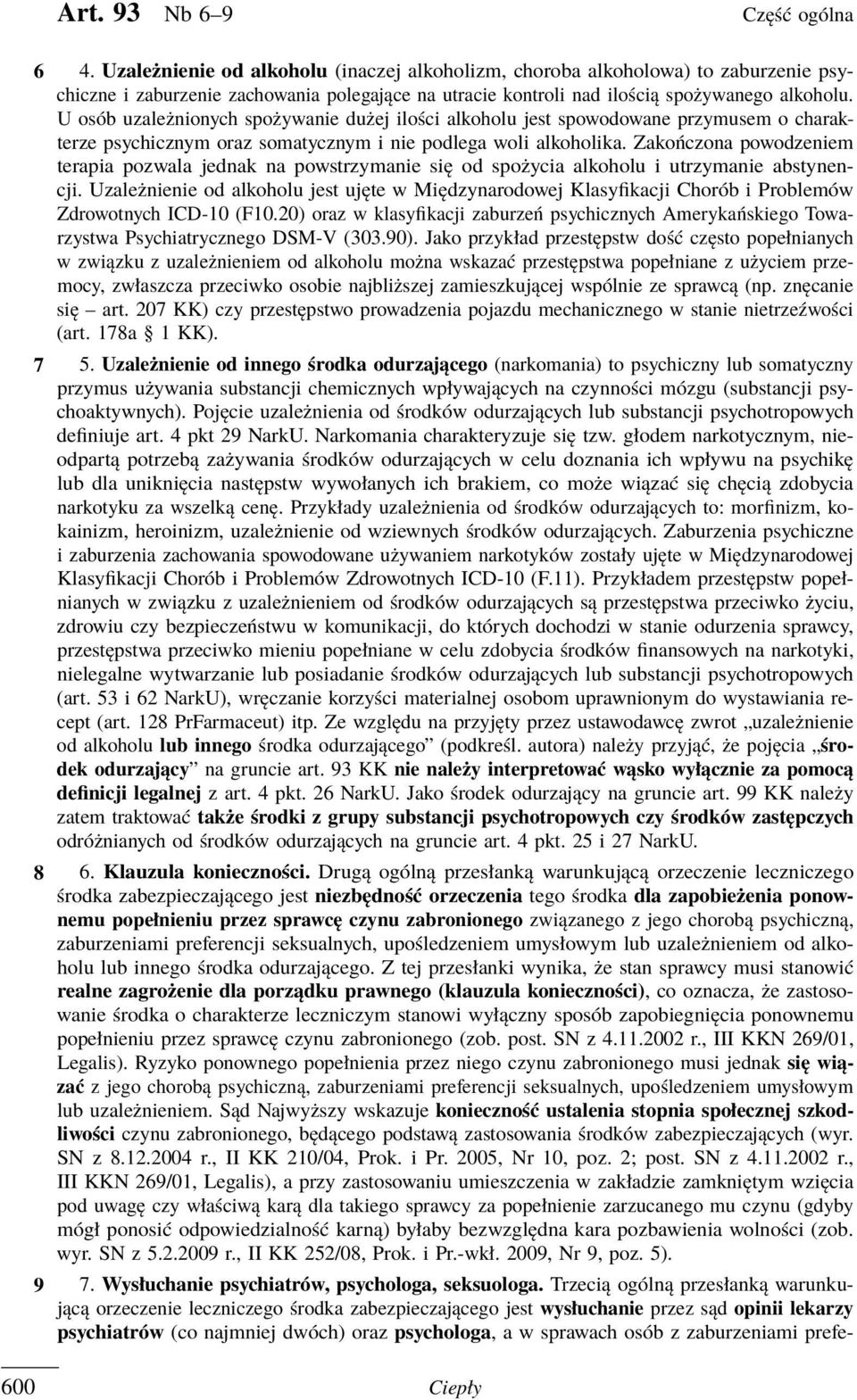 Art. 93 Nb 6–9 Część ogólna

6 4. Uzależnienie od alkoholu (inaczej alkoholizm, choroba alkoholowa) to zaburzenie psychiczne i zaburzenie zachowania polegające na utracie kontroli nad ilością spożywanego alkoholu. U osób uzależnionych spożywanie dużej ilości alkoholu jest spowodowane przymusem o charakterze psychicznym oraz somatycznym i nie podlega woli alkoholika. Zakończona powodzeniem terapia pozwala jednak na powstrzymanie się od spożycia alkoholu i utrzymanie abstynencji. Uzależnienie od alkoholu jest ujęte w Międzynarodowej Klasyfikacji Chorób i Problemów Zdrowotnych ICD-10 (F10.20) oraz w klasyfikacji zaburzeń psychicznych Amerykańskiego Towarzystwa Psychiatrycznego DSM-V (303.90). Jako przykład przestępstw dość często popełnianych w związku z uzależnieniem od alkoholu można wskazać przestępstwa popełniane z użyciem przemocy, zwłaszcza przeciwko osobie najbliższej zamieszkującej wspólnie ze sprawcą (np. znęcanie się – art. 207 KK) czy przestępstwo prowadzenia pojazdu mechanicznego w stanie nietrzeźwości (art. 178a § 1 KK).

7 5. Uzależnienie od innego środka odurzającego (narkomania) to psychiczny lub somatyczny przymus używania substancji chemicznych wpływających na czynności mózgu (substancji psychoaktywnych). Pojęcie uzależnienia od środków odurzających lub substancji psychotropowych definiuje art. 4 pkt 29 NarkU. Narkomania charakteryzuje się tzw. głodem narkotycznym, nieodpartą potrzebą zażywania środków odurzających w celu doznania ich wpływu na psychikę lub dla uniknięcia następstw wywołanych ich brakiem, co może wiązać się chęcią zdobycia narkotyku za wszelką cenę. Przykłady uzależnienia od środków odurzających to: morfinizm, kokainizm, heroinizm, uzależnienie od wziewnych środków odurzających. Zaburzenia psychiczne i zaburzenia zachowania spowodowane używaniem narkotyków zostały ujęte w Międzynarodowej Klasyfikacji Chorób i Problemów Zdrowotnych ICD-10 (F.11). Przykładem przestępstw popełnianych w związku z uzależnieniem od środków odurzających są przestępstwa przeciwko życiu, zdrowiu czy bezpieczeństwu w komunikacji, do których dochodzi w stanie odurzenia sprawcy, przestępstwa przeciwko mieniu popełniane w celu zdobycia środków finansowych na narkotyki, nielegalne wytwarzanie lub posiadanie środków odurzających lub substancji psychotropowych (art. 53 i 62 NarkU), wręczanie korzyści materialnej osobom uprawnionym do wystawiania recept (art. 128 PrFarmaceut) itp. Ze względu na przyjęty przez ustawodawcę zwrot „uzależnienie od alkoholu lub innego środka odurzającego” (podkreśl. autora) należy przyjąć, że pojęcia „środek odurzający” na gruncie art. 93 KK nie należy interpretować wąsko wyłącznie za pomocą definicji legalnej z art. 4 pkt. 26 NarkU. Jako środek odurzający na gruncie art. 99 KK należy zatem traktować także środki z grupy substancji psychotropowych czy środków zastępczych odróżnianych od środków odurzających na gruncie art. 4 pkt. 25 i 27 NarkU.

8 6. Klauzula konieczności. Drugą ogólną przesłanką warunkującą orzeczenie leczniczego środka zabezpieczającego jest niezbędność orzeczenia tego środka dla zapobieżenia ponownemu popełnieniu przez sprawcę czynu zabronionego związanego z jego chorobą psychiczną, zaburzeniami preferencji seksualnych, upośledzeniem umysłowym lub uzależnieniem od alkoholu lub innego środka odurzającego. Z tej przesłanki wynika, że stan sprawcy musi stanowić realne zagrożenie dla porządku prawnego (klauzula konieczności), co oznacza, że zastosowanie środka o charakterze leczniczym stanowi wyłączny sposób zapobiegnięcia ponownemu popełnieniu przez sprawcę czynu zabronionego (zob. post. SN z 4.11.2002 r., III KKN 269/01, Legalis). Ryzyko ponownego popełnienia przez niego czynu zabronionego musi jednak się wiązać z jego chorobą psychiczną, zaburzeniami preferencji seksualnych, upośledzeniem umysłowym lub uzależnieniem. Sąd Najwyższy wskazuje konieczność ustalenia stopnia społecznej szkodliwości czynu zabronionego, będącego podstawą zastosowania środków zabezpieczających (wyr. SN z 8.12.2004 r., II KK 210/04, Prok. i Pr. 2005, Nr 10, poz. 2; post. SN z 4.11.2002 r., III KKN 269/01, Legalis), a przy zastosowaniu umieszczenia w zakładzie zamkniętym wzięcia pod uwagę czy właściwą karą dla takiego sprawcy za popełnienie zarzucanego mu czynu (gdyby mógł ponosić odpowiedzialność karną) byłaby bezwzględna kara pozbawienia wolności (zob. wyr. SN z 5.2.2009 r., II KK 252/08, Prok. i Pr.-wkł. 2009, Nr 9, poz. 5).

9 7. Wysłuchanie psychiatrów, psychologa, seksuologa. Trzecią ogólną przesłanką warunkującą orzeczenie leczniczego środka zabezpieczającego jest wysłuchanie przez sąd opinii lekarzy psychiatrów (co najmniej dwóch) oraz psychologa, a w sprawach osób z zaburzeniami prefe-

600 Ciepły